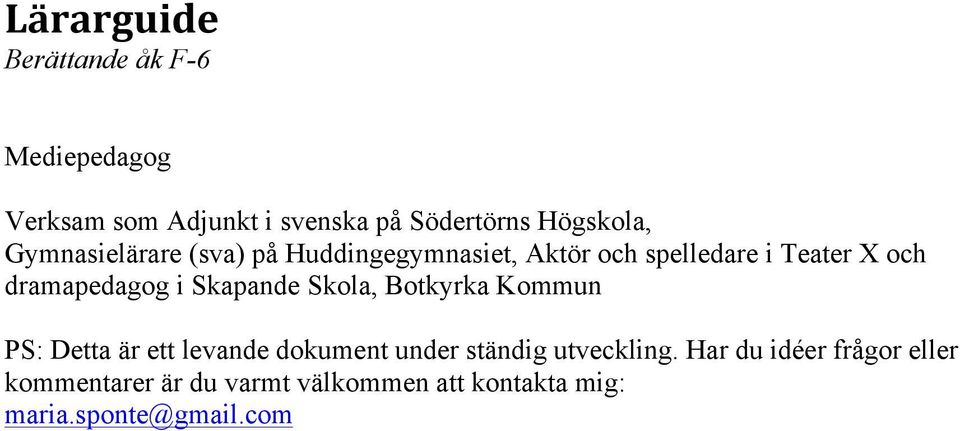 Lärarguide
Berättande åk F-6

Mediepedagog

Verksam som Adjunkt i svenska på Södertörns Högskola, Gymnasielärare (sva) på Huddingegymnasiet, Aktör och spelledare i Teater X och dramapedagog i Skapande Skola, Botkyrka Kommun

PS: Detta är ett levande dokument under ständig utveckling. Har du idéer frågor eller kommentarer är du varmt välkommen att kontakta mig: maria.sponte@gmail.com